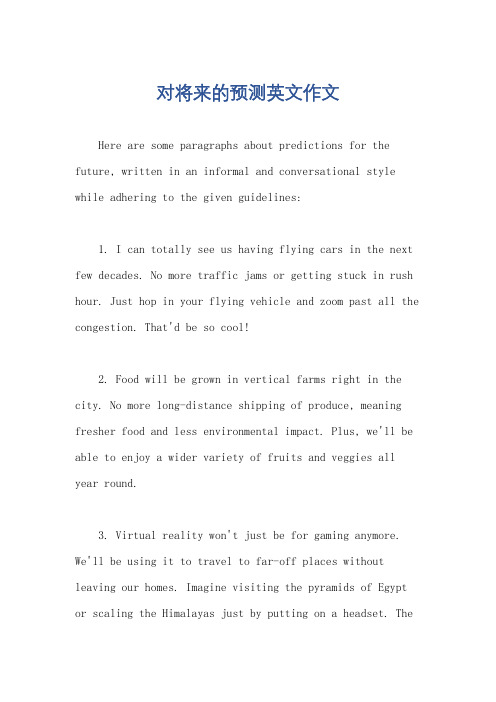 对将来的预测英文作文

Here are some paragraphs about predictions for the future, written in an informal and conversational style while adhering to the given guidelines:

1. I can totally see us having flying cars in the next few decades. No more traffic jams or getting stuck in rush hour. Just hop in your flying vehicle and zoom past all the congestion. That'd be so cool!

2. Food will be grown in vertical farms right in the city. No more long-distance shipping of produce, meaning fresher food and less environmental impact. Plus, we'll be able to enjoy a wider variety of fruits and veggies all year round.

3. Virtual reality won't just be for gaming anymore. We'll be using it to travel to far-off places without leaving our homes. Imagine visiting the pyramids of Egypt or scaling the Himalayas just by putting on a headset. The